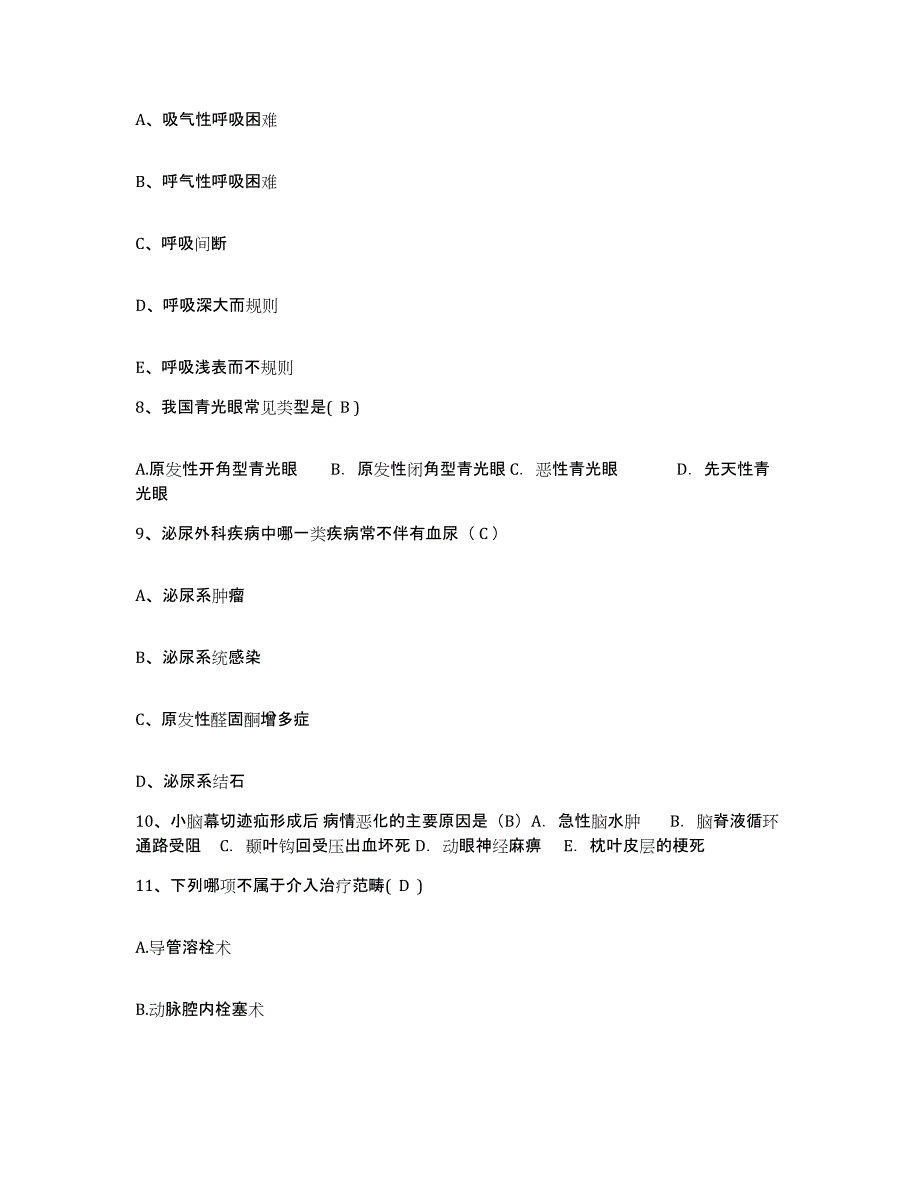 A、吸气性呼吸困难

B、呼气性呼吸困难

C、呼吸间断

D、呼吸深大而规则

E、呼吸浅表而不规则

8、我国青光眼常见类型是( B )

A.原发性开角型青光眼　B. 原发性闭角型青光眼 C. 恶性青光眼　D. 先天性青光眼

9、泌尿外科疾病中哪一类疾病常不伴有血尿（ C ）

A、泌尿系肿瘤

B、泌尿系统感染

C、原发性醛固酮增多症

D、泌尿系结石

10、小脑幕切迹疝形成后 病情恶化的主要原因是（B）A. 急性脑水肿　B. 脑脊液循环通路受阻　C. 颞叶钩回受压出血坏死 D. 动眼神经麻痹　E. 枕叶皮层的梗死

11、下列哪项不属于介入治疗范畴( D )

A.导管溶栓术

B.动脉腔内栓塞术